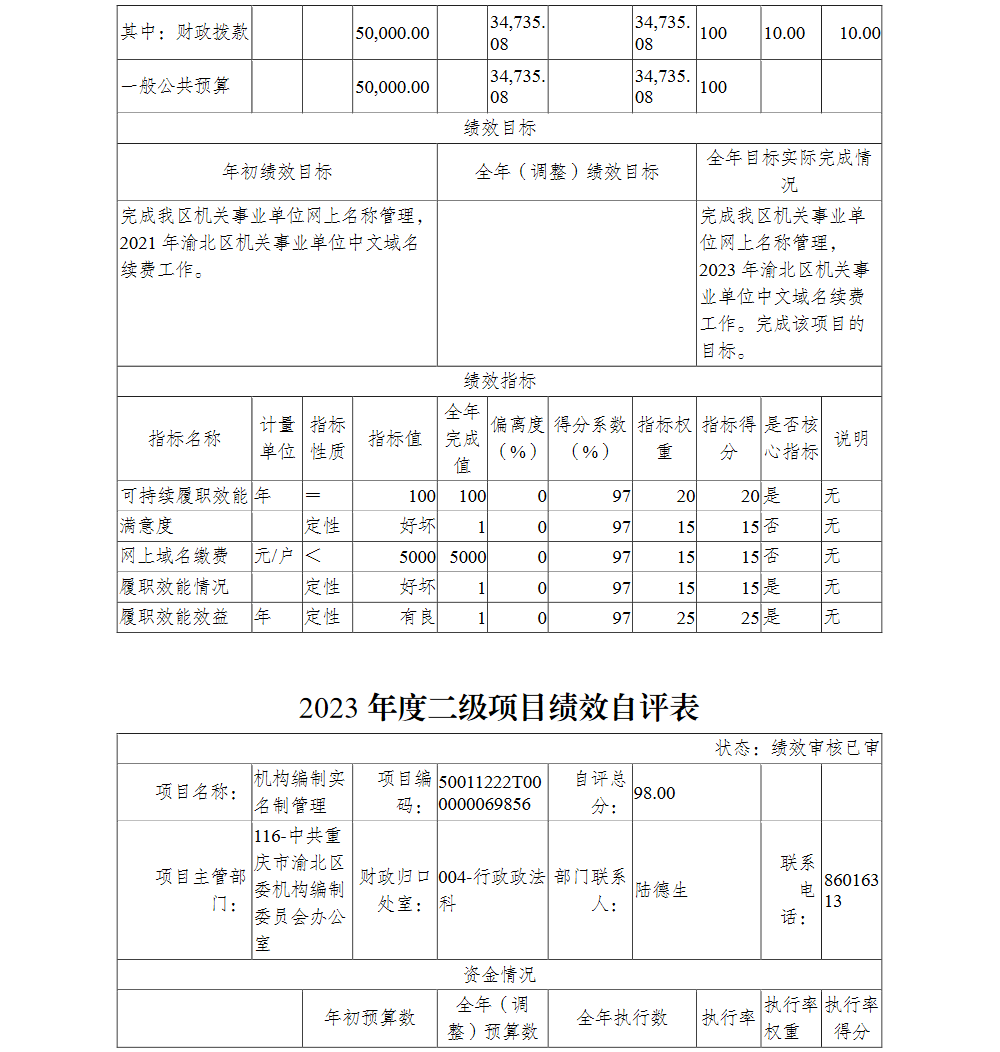 | 其中：财政拨款 | | | 50,000.00 | | 34,735.08 | | 34,735.08 | 100 | 10.00 | 10.00 |
|---|---|---|---|---|---|---|---|---|---|---|
| 一般公共预算 | | | 50,000.00 | | 34,735.08 | | 34,735.08 | 100 | | |

绩效目标

| 年初绩效目标 | 全年（调整）绩效目标 | 全年目标实际完成情况 |
|---|---|---|
| 完成我区机关事业单位网上名称管理，2021 年渝北区机关事业单位中文域名续费工作。 | | 完成我区机关事业单位网上名称管理，2023 年渝北区机关事业单位中文域名续费工作。完成该项目的目标。 |

绩效指标

| 指标名称 | 计量单位 | 指标性质 | 指标值 | 全年完成值 | 偏离度（%） | 得分系数（%） | 指标权重 | 指标得分 | 是否核心指标 | 说明 |
|---|---|---|---|---|---|---|---|---|---|---|
| 可持续履职效能 | 年 | ＝ | 100 | 100 | 0 | 97 | 20 | 20 | 是 | 无 |
| 满意度 | | 定性 | 好坏 | 1 | 0 | 97 | 15 | 15 | 否 | 无 |
| 网上域名缴费 | 元/户 | ＜ | 5000 | 5000 | 0 | 97 | 15 | 15 | 否 | 无 |
| 履职效能情况 | | 定性 | 好坏 | 1 | 0 | 97 | 15 | 15 | 是 | 无 |
| 履职效能效益 | 年 | 定性 | 有良 | 1 | 0 | 97 | 25 | 25 | 是 | 无 |

2023 年度二级项目绩效自评表

状态：绩效审核已审

| 项目名称： | 机构编制实名制管理 | 项目编码： | 50011222T000000069856 | 自评总分： | 98.00 | | |
|---|---|---|---|---|---|---|---|
| 项目主管部门： | 116-中共重庆市渝北区委机构编制委员会办公室 | 财政归口处室： | 004-行政政法科 | 部门联系人： | 陆德生 | 联系电话： | 86016313 |

资金情况

| | 年初预算数 | 全年（调整）预算数 | 全年执行数 | 执行率 | 执行率权重 | 执行率得分 |
|---|---|---|---|---|---|---|